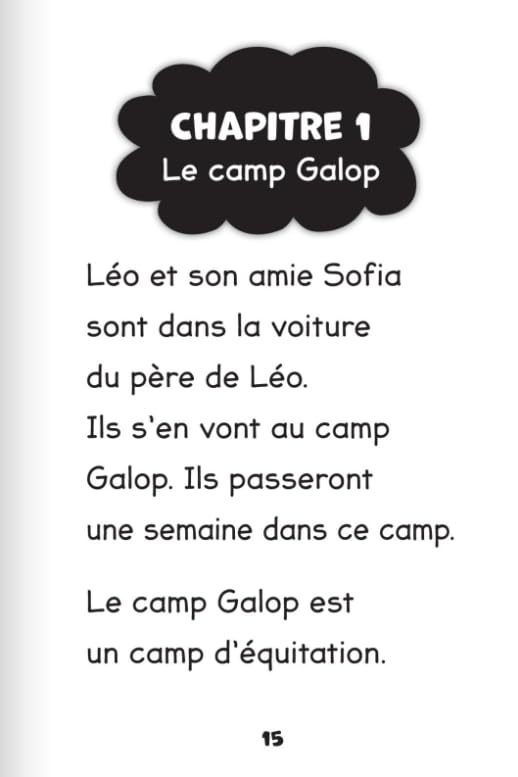 CHAPITRE 1
Le camp Galop

Léo et son amie Sofia sont dans la voiture du père de Léo. Ils s'en vont au camp Galop. Ils passeront une semaine dans ce camp.

Le camp Galop est un camp d'équitation.

15